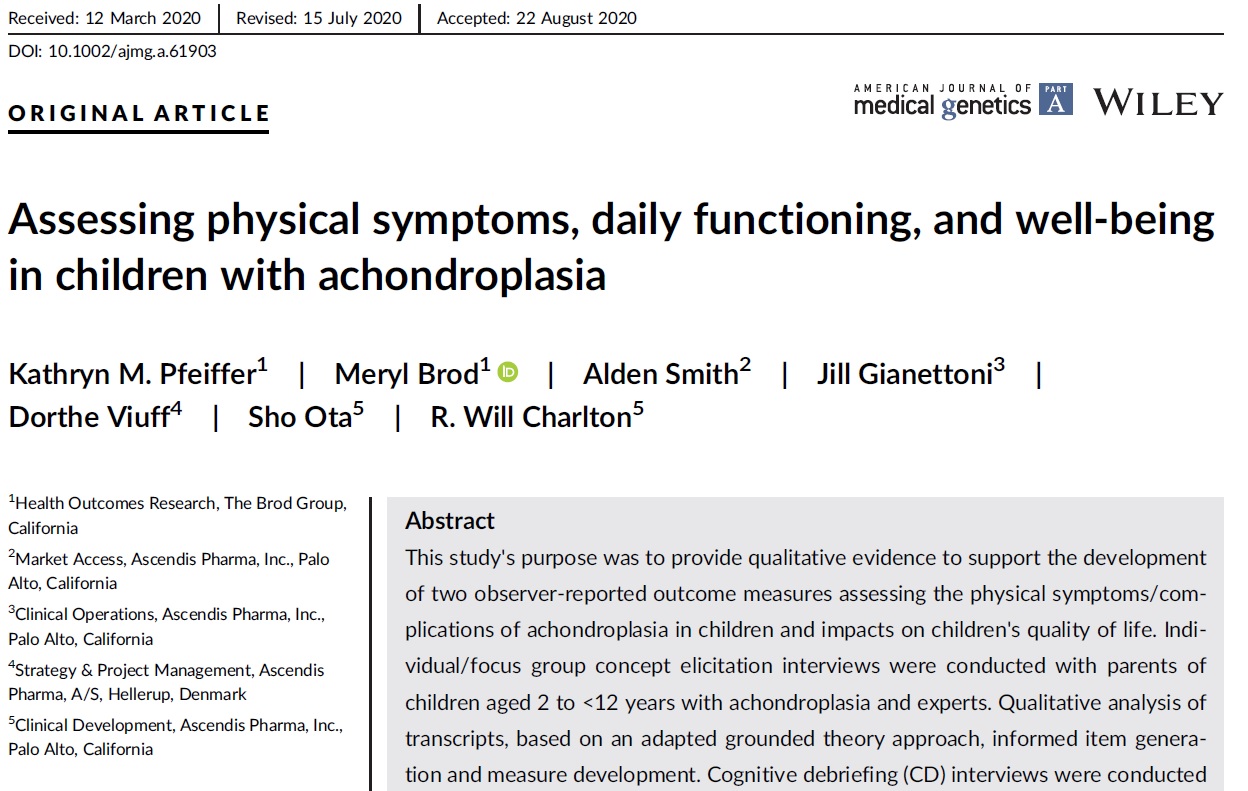 Received: 12 March 2020 | Revised: 15 July 2020 | Accepted: 22 August 2020

DOI: 10.1002/ajmg.a.61903

ORIGINAL ARTICLE

AMERICAN JOURNAL OF medical genetics PART A WILEY

Assessing physical symptoms, daily functioning, and well-being in children with achondroplasia

Kathryn M. Pfeiffer$^1$ | Meryl Brod$^1$ | Alden Smith$^2$ | Jill Gianettoni$^3$ | Dorthe Viuff$^4$ | Sho Ota$^5$ | R. Will Charlton$^5$

$^1$Health Outcomes Research, The Brod Group, California

$^2$Market Access, Ascendis Pharma, Inc., Palo Alto, California

$^3$Clinical Operations, Ascendis Pharma, Inc., Palo Alto, California

$^4$Strategy & Project Management, Ascendis Pharma, A/S, Hellerup, Denmark

$^5$Clinical Development, Ascendis Pharma, Inc., Palo Alto, California

Abstract

This study's purpose was to provide qualitative evidence to support the development of two observer-reported outcome measures assessing the physical symptoms/complications of achondroplasia in children and impacts on children's quality of life. Individual/focus group concept elicitation interviews were conducted with parents of children aged 2 to <12 years with achondroplasia and experts. Qualitative analysis of transcripts, based on an adapted grounded theory approach, informed item generation and measure development. Cognitive debriefing (CD) interviews were conducted